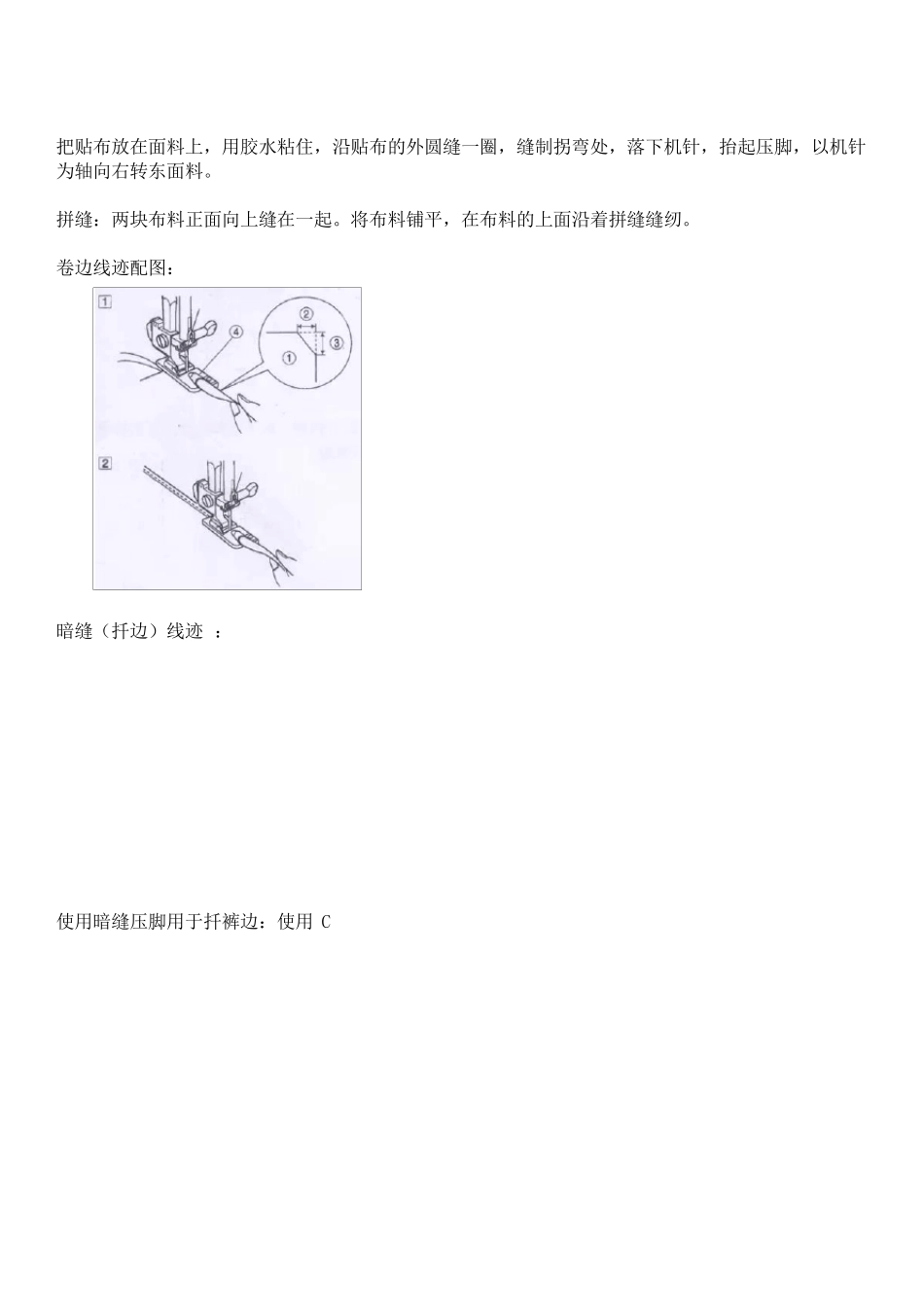 把贴布放在面料上，用胶水粘住，沿贴布的外圆缝一圈，缝制拐弯处，落下机针，抬起压脚，以机针为轴向右转东面料。

拼缝：两块布料正面向上缝在一起。将布料铺平，在布料的上面沿着拼缝缝纫。

卷边线迹配图：

1

④

②

③

①

2

暗缝（扦边）线迹 ：

使用暗缝压脚用于扦裤边：使用 C